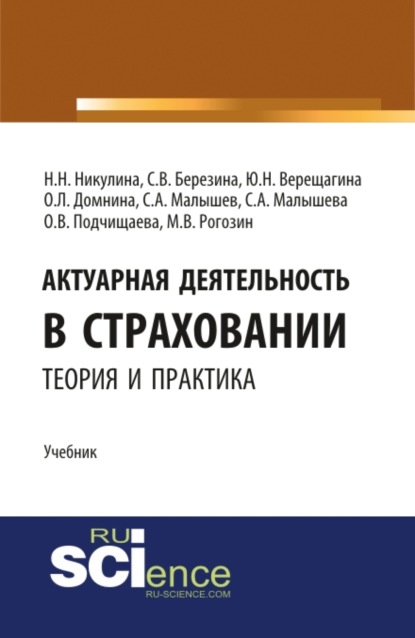 Н.Н. Никулина, С.В. Березина, Ю.Н. Верещагина
О.Л. Домнина, С.А. Малышев, С.А. Малышева
О.В. Подчищаева, М.В. Рогозин

АКТУАРНАЯ ДЕЯТЕЛЬНОСТЬ
В СТРАХОВАНИИ
ТЕОРИЯ И ПРАКТИКА

Учебник

RU
SCIence
RU-SCIENCE.COM